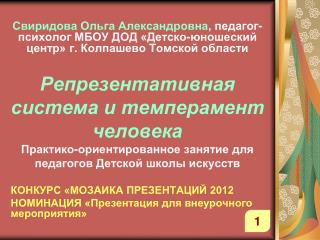 Свиридова Ольга Александровна, педагог-психолог МБОУ ДОД «Детско-юношеский центр» г. Колпашево Томской области

Репрезентативная система и темперамент человека

Практико-ориентированное занятие для педагогов Детской школы искусств

КОНКУРС «МОЗАИКА ПРЕЗЕНТАЦИЙ 2012
НОМИНАЦИЯ «Презентация для внеурочного мероприятия»

1